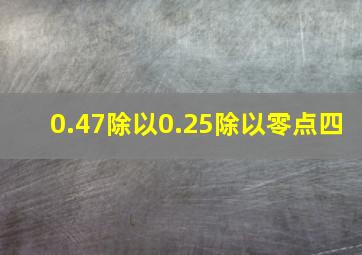 0.47除以0.25除以零点四